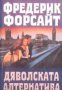 ФРЕДЕРИК ФОРСАЙТ

ДЯВОЛСКАТА АЛТЕРНАТИВА